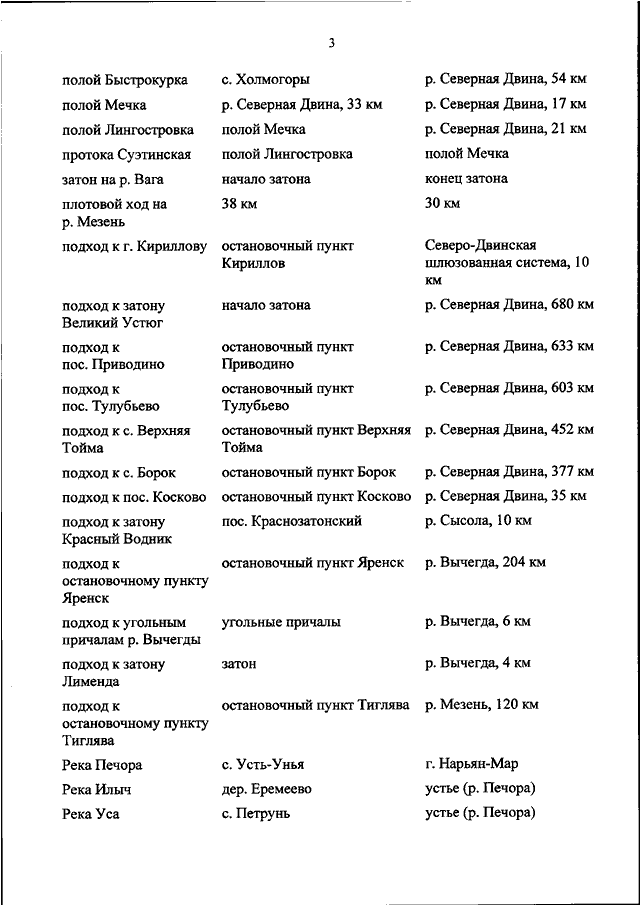 3

| | | |
|---|---|---|
| полой Быстрокурка | с. Холмогоры | р. Северная Двина, 54 км |
| полой Мечка | р. Северная Двина, 33 км | р. Северная Двина, 17 км |
| полой Лингостровка | полой Мечка | р. Северная Двина, 21 км |
| протока Суэтинская | полой Лингостровка | полой Мечка |
| затон на р. Вага | начало затона | конец затона |
| плотовой ход на р. Мезень | 38 км | 30 км |
| подход к г. Кириллову | остановочный пункт Кириллов | Северо-Двинская шлюзованная система, 10 км |
| подход к затону Великий Устюг | начало затона | р. Северная Двина, 680 км |
| подход к пос. Приводино | остановочный пункт Приводино | р. Северная Двина, 633 км |
| подход к пос. Тулубьево | остановочный пункт Тулубьево | р. Северная Двина, 603 км |
| подход к с. Верхняя Тойма | остановочный пункт Верхняя Тойма | р. Северная Двина, 452 км |
| подход к с. Борок | остановочный пункт Борок | р. Северная Двина, 377 км |
| подход к пос. Косково | остановочный пункт Косково | р. Северная Двина, 35 км |
| подход к затону Красный Водник | пос. Краснозатонский | р. Сысола, 10 км |
| подход к остановочному пункту Яренск | остановочный пункт Яренск | р. Вычегда, 204 км |
| подход к угольным причалам р. Вычегды | угольные причалы | р. Вычегда, 6 км |
| подход к затону Лименда | затон | р. Вычегда, 4 км |
| подход к остановочному пункту Тиглява | остановочный пункт Тиглява | р. Мезень, 120 км |
| Река Печора | с. Усть-Унья | г. Нарьян-Мар |
| Река Илыч | дер. Еремеево | устье (р. Печора) |
| Река Уса | с. Петрунь | устье (р. Печора) |